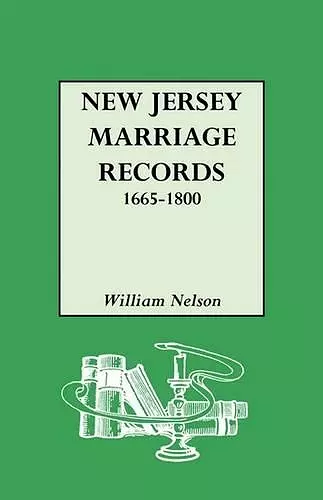 NEW JERSEY
MARRIAGE
RECORDS
1665-1800

William Nelson